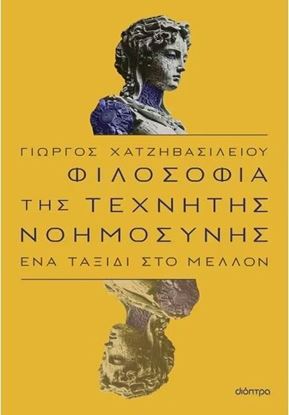 ΓΙΩΡΓΟΣ ΧΑΤΖΗΒΑΣΙΛΕΙΟΥ

ΦΙΛΟΣΟΦΙΑ ΤΗΣ ΤΕΧΝΗΤΗΣ ΝΟΗΜΟΣΥΝΗΣ

ΕΝΑ ΤΑΞΙΔΙ ΣΤΟ ΜΕΛΛΟΝ

διόπτρα